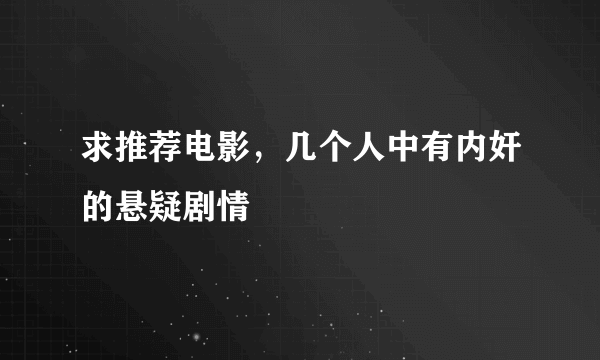 求推荐电影，几个人中有内奸的悬疑剧情